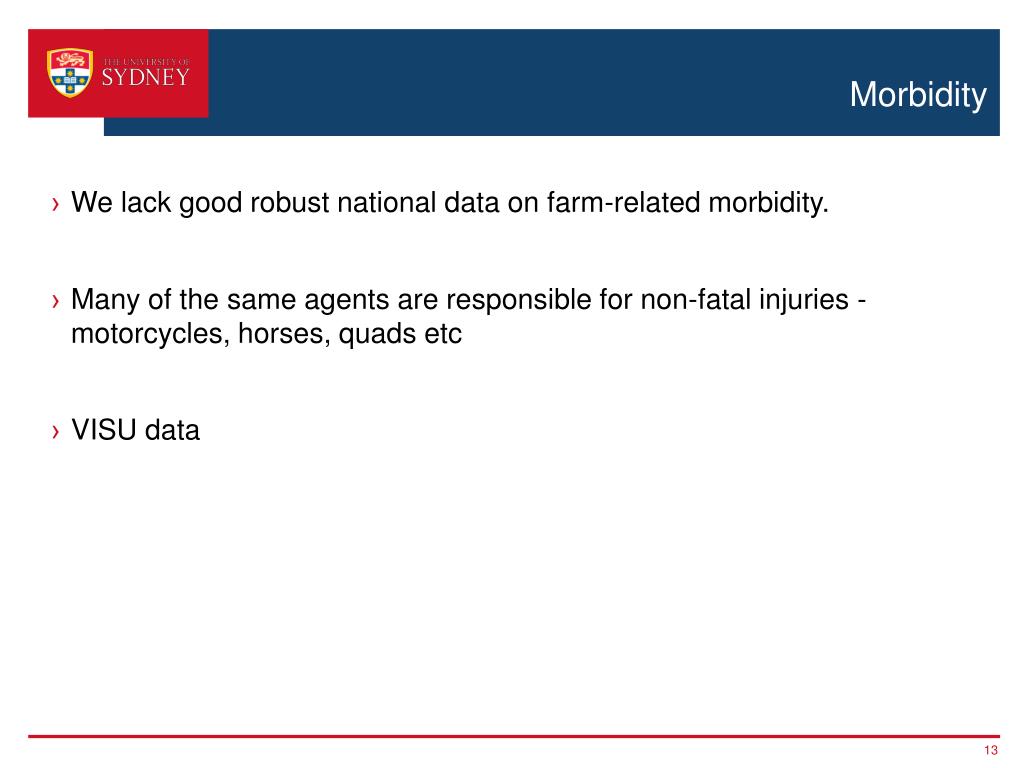 THE UNIVERSITY OF
SYDNEY

Morbidity

› We lack good robust national data on farm-related morbidity.

› Many of the same agents are responsible for non-fatal injuries - motorcycles, horses, quads etc

› VISU data

13